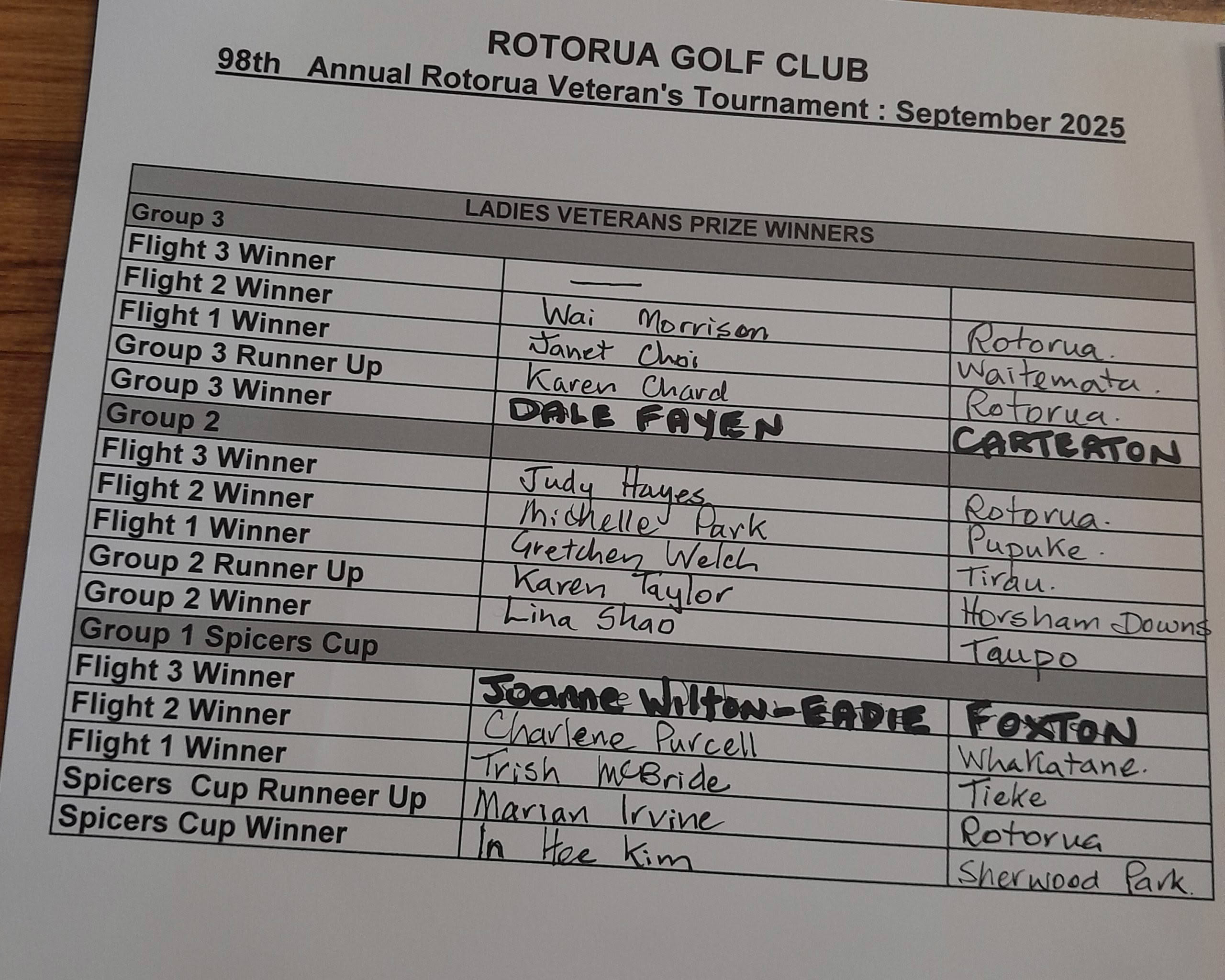 ROTORUA GOLF CLUB
98th Annual Rotorua Veteran's Tournament : September 2025

| LADIES VETERANS PRIZE WINNERS | | |
|---|---|---|
| Group 3 | | |
| Flight 3 Winner | — | |
| Flight 2 Winner | Wai Morrison | Rotorua. |
| Flight 1 Winner | Janet Choi | Waitemata. |
| Group 3 Runner Up | Karen Chard | Rotorua. |
| Group 3 Winner | DALE FAYEN | CARTERTON |
| Group 2 | | |
| Flight 3 Winner | Judy Hayes | Rotorua. |
| Flight 2 Winner | Michelle Park | Pupuke. |
| Flight 1 Winner | Gretchen Welch | Tirau. |
| Group 2 Runner Up | Karen Taylor | Horsham Downs |
| Group 2 Winner | Lina Shao | Taupo |
| Group 1 Spicers Cup | | |
| Flight 3 Winner | Joanne Wilton-EADIE | FOXTON |
| Flight 2 Winner | Charlene Purcell | Whakatane. |
| Flight 1 Winner | Trish McBride | Tieke |
| Spicers Cup Runneer Up | Marian Irvine | Rotorua |
| Spicers Cup Winner | In Hee Kim | Sherwood Park. |